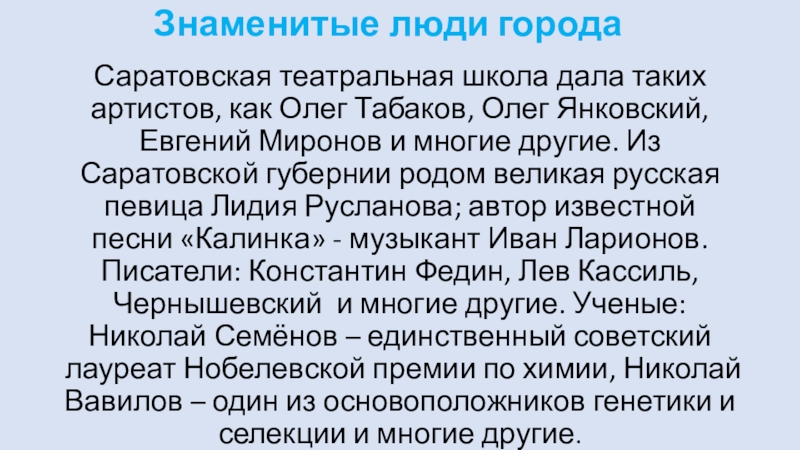 Знаменитые люди города

Саратовская театральная школа дала таких артистов, как Олег Табаков, Олег Янковский, Евгений Миронов и многие другие. Из Саратовской губернии родом великая русская певица Лидия Русланова; автор известной песни «Калинка» - музыкант Иван Ларионов. Писатели: Константин Федин, Лев Кассиль, Чернышевский  и многие другие. Ученые: Николай Семёнов – единственный советский лауреат Нобелевской премии по химии, Николай Вавилов – один из основоположников генетики и селекции и многие другие.